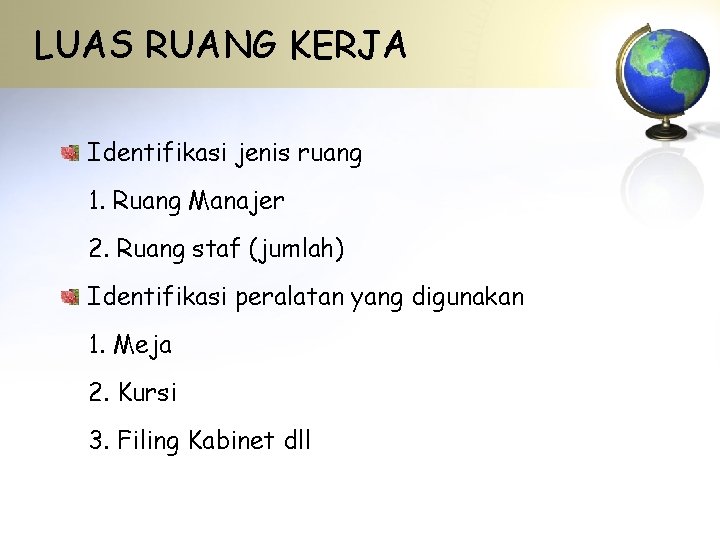 LUAS RUANG KERJA

Identifikasi jenis ruang

1. Ruang Manajer

2. Ruang staf (jumlah)

Identifikasi peralatan yang digunakan

1. Meja

2. Kursi

3. Filing Kabinet dll